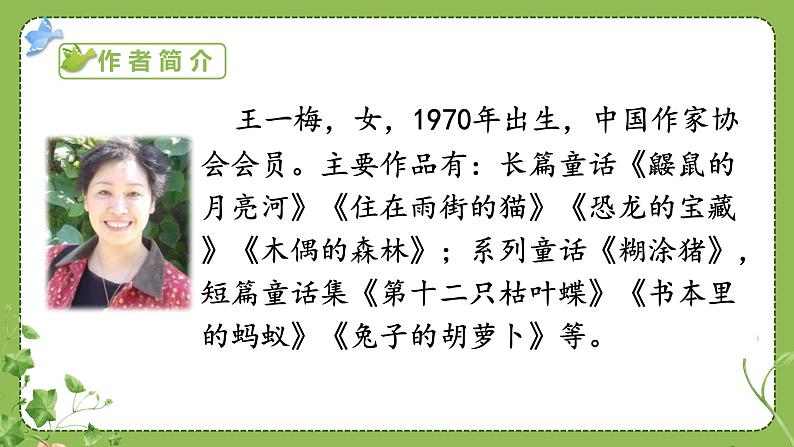 作者简介

王一梅，女，1970年出生，中国作家协会会员。主要作品有：长篇童话《鼹鼠的月亮河》《住在雨街的猫》《恐龙的宝藏》《木偶的森林》；系列童话《糊涂猪》，短篇童话集《第十二只枯叶蝶》《书本里的蚂蚁》《兔子的胡萝卜》等。